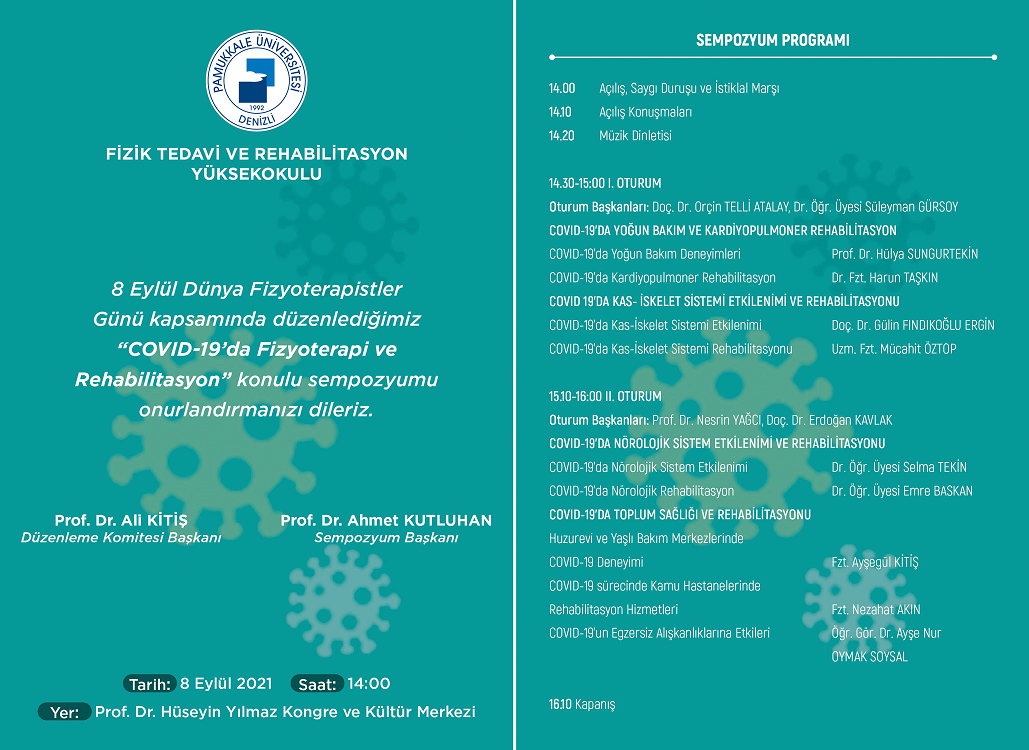 PAMUKKALE ÜNİVERSİTESİ
1992
DENİZLİ

FİZİK TEDAVİ VE REHABİLİTASYON YÜKSEKOKULU

8 Eylül Dünya Fizyoterapistler Günü kapsamında düzenlediğimiz "COVID-19'da Fizyoterapi ve Rehabilitasyon" konulu sempozyumu onurlandırmanızı dileriz.

Prof. Dr. Ali KİTİŞ
Düzenleme Komitesi Başkanı

Prof. Dr. Ahmet KUTLUHAN
Sempozyum Başkanı

Tarih: 8 Eylül 2021 Saat: 14:00

Yer: Prof. Dr. Hüseyin Yılmaz Kongre ve Kültür Merkezi

SEMPOZYUM PROGRAMI

14.00 Açılış, Saygı Duruşu ve İstiklal Marşı
14.10 Açılış Konuşmaları
14.20 Müzik Dinletisi

14.30-15:00 I. OTURUM
Oturum Başkanları: Doç. Dr. Orçin TELLİ ATALAY, Dr. Öğr. Üyesi Süleyman GÜRSOY
COVID-19'DA YOĞUN BAKIM VE KARDİYOPULMONER REHABİLİTASYON
COVID-19'da Yoğun Bakım Deneyimleri Prof. Dr. Hülya SUNGURTEKİN
COVID-19'da Kardiyopulmoner Rehabilitasyon Dr. Fzt. Harun TAŞKIN
COVID 19'DA KAS- İSKELET SİSTEMİ ETKİLENİMİ VE REHABİLİTASYONU
COVID-19'da Kas-İskelet Sistemi Etkilenimi Doç. Dr. Gülin FINDIKOĞLU ERGİN
COVID-19'da Kas-İskelet Sistemi Rehabilitasyonu Uzm. Fzt. Mücahit ÖZTOP

15.10-16:00 II. OTURUM
Oturum Başkanları: Prof. Dr. Nesrin YAĞCI, Doç. Dr. Erdoğan KAVLAK
COVID-19'DA NÖROLOJİK SİSTEM ETKİLENİMİ VE REHABİLİTASYONU
COVID-19'da Nörolojik Sistem Etkilenimi Dr. Öğr. Üyesi Selma TEKİN
COVID-19'da Nörolojik Rehabilitasyon Dr. Öğr. Üyesi Emre BASKAN
COVID-19'DA TOPLUM SAĞLIĞI VE REHABİLİTASYONU
Huzurevi ve Yaşlı Bakım Merkezlerinde COVID-19 Deneyimi Fzt. Ayşegül KİTİŞ
COVID-19 sürecinde Kamu Hastanelerinde Rehabilitasyon Hizmetleri Fzt. Nezahat AKIN
COVID-19'un Egzersiz Alışkanlıklarına Etkileri Öğr. Gör. Dr. Ayşe Nur OYMAK SOYSAL

16.10 Kapanış